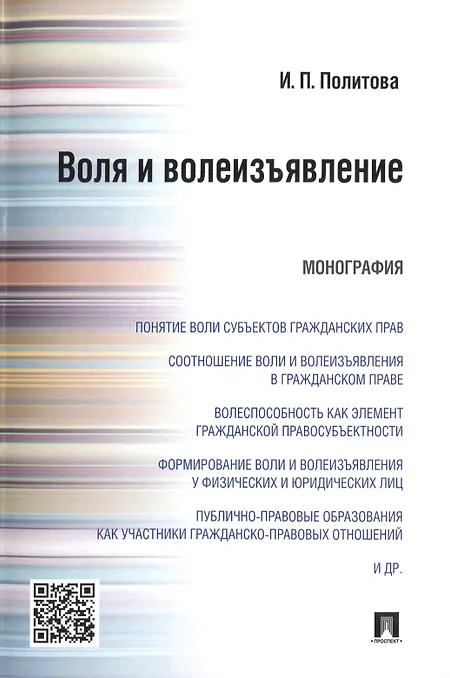 И. П. Политова

Воля и волеизъявление

МОНОГРАФИЯ

ПОНЯТИЕ ВОЛИ СУБЪЕКТОВ ГРАЖДАНСКИХ ПРАВ

СООТНОШЕНИЕ ВОЛИ И ВОЛЕИЗЪЯВЛЕНИЯ В ГРАЖДАНСКОМ ПРАВЕ

ВОЛЕСПОСОБНОСТЬ КАК ЭЛЕМЕНТ ГРАЖДАНСКОЙ ПРАВОСУБЪЕКТНОСТИ

ФОРМИРОВАНИЕ ВОЛИ И ВОЛЕИЗЪЯВЛЕНИЯ У ФИЗИЧЕСКИХ И ЮРИДИЧЕСКИХ ЛИЦ

ПУБЛИЧНО-ПРАВОВЫЕ ОБРАЗОВАНИЯ КАК УЧАСТНИКИ ГРАЖДАНСКО-ПРАВОВЫХ ОТНОШЕНИЙ

И ДР.

ПРОСПЕКТ